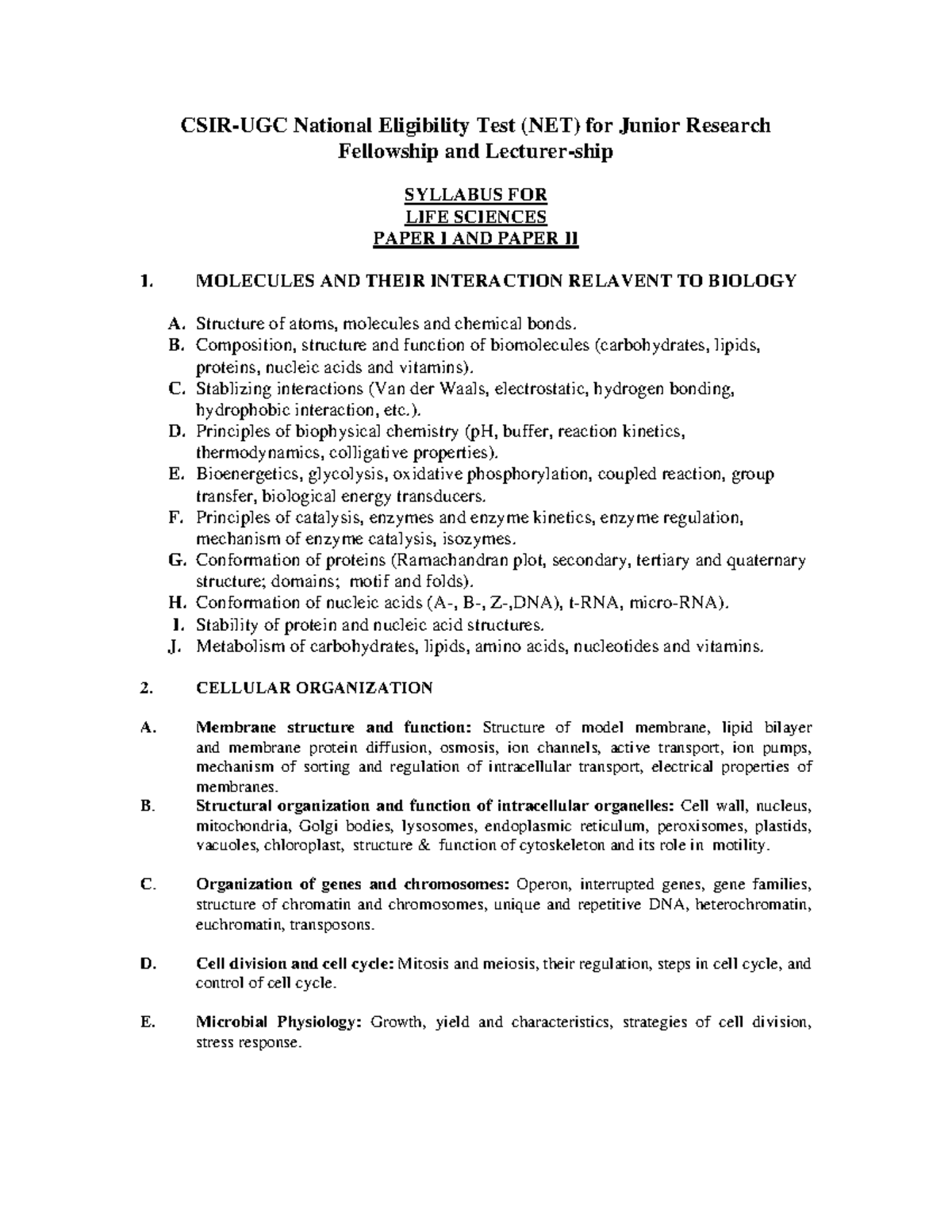 CSIR-UGC National Eligibility Test (NET) for Junior Research Fellowship and Lecturer-ship

SYLLABUS FOR
LIFE SCIENCES
PAPER I AND PAPER II

1. MOLECULES AND THEIR INTERACTION RELAVENT TO BIOLOGY

A. Structure of atoms, molecules and chemical bonds.
B. Composition, structure and function of biomolecules (carbohydrates, lipids, proteins, nucleic acids and vitamins).
C. Stablizing interactions (Van der Waals, electrostatic, hydrogen bonding, hydrophobic interaction, etc.).
D. Principles of biophysical chemistry (pH, buffer, reaction kinetics, thermodynamics, colligative properties).
E. Bioenergetics, glycolysis, oxidative phosphorylation, coupled reaction, group transfer, biological energy transducers.
F. Principles of catalysis, enzymes and enzyme kinetics, enzyme regulation, mechanism of enzyme catalysis, isozymes.
G. Conformation of proteins (Ramachandran plot, secondary, tertiary and quaternary structure; domains; motif and folds).
H. Conformation of nucleic acids (A-, B-, Z-,DNA), t-RNA, micro-RNA).
I. Stability of protein and nucleic acid structures.
J. Metabolism of carbohydrates, lipids, amino acids, nucleotides and vitamins.

2. CELLULAR ORGANIZATION

A. Membrane structure and function: Structure of model membrane, lipid bilayer and membrane protein diffusion, osmosis, ion channels, active transport, ion pumps, mechanism of sorting and regulation of intracellular transport, electrical properties of membranes.
B. Structural organization and function of intracellular organelles: Cell wall, nucleus, mitochondria, Golgi bodies, lysosomes, endoplasmic reticulum, peroxisomes, plastids, vacuoles, chloroplast, structure & function of cytoskeleton and its role in motility.

C. Organization of genes and chromosomes: Operon, interrupted genes, gene families, structure of chromatin and chromosomes, unique and repetitive DNA, heterochromatin, euchromatin, transposons.

D. Cell division and cell cycle: Mitosis and meiosis, their regulation, steps in cell cycle, and control of cell cycle.

E. Microbial Physiology: Growth, yield and characteristics, strategies of cell division, stress response.